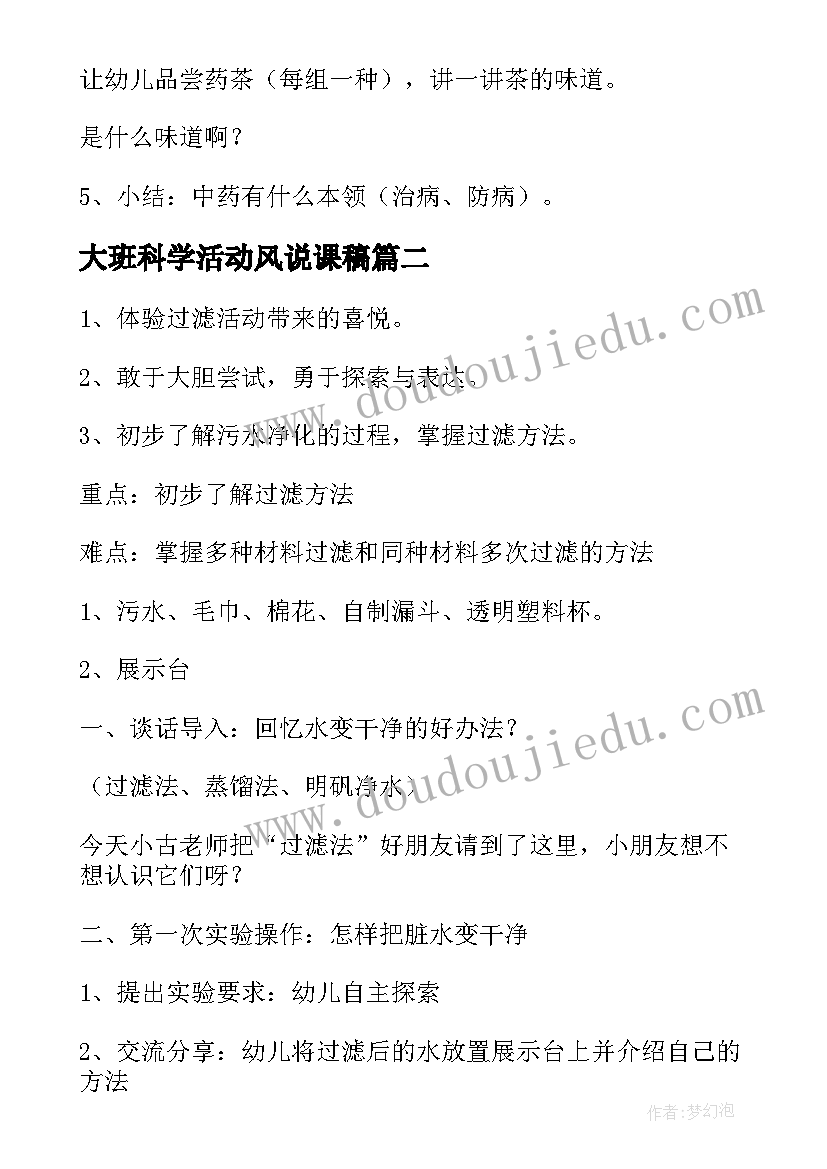 让幼儿品尝药茶（每组一种），讲一讲茶的味道。

是什么味道啊？

5、小结：中药有什么本领（治病、防病）。

大班科学活动风说课稿篇二

1、体验过滤活动带来的喜悦。

2、敢于大胆尝试，勇于探索与表达。

3、初步了解污水净化的过程，掌握过滤方法。

重点：初步了解过滤方法

难点：掌握多种材料过滤和同种材料多次过滤的方法

1、污水、毛巾、棉花、自制漏斗、透明塑料杯。

2、展示台

一、谈话导入：回忆水变干净的好办法？

（过滤法、蒸馏法、明矾净水）

今天小古老师把“过滤法”好朋友请到了这里，小朋友想不想认识它们呀？

二、第一次实验操作：怎样把脏水变干净

1、提出实验要求：幼儿自主探索

2、交流分享：幼儿将过滤后的水放置展示台上并介绍自己的方法

www.doudoujiedu.com

www.doudoujiedu.com

作者：梦幻泡